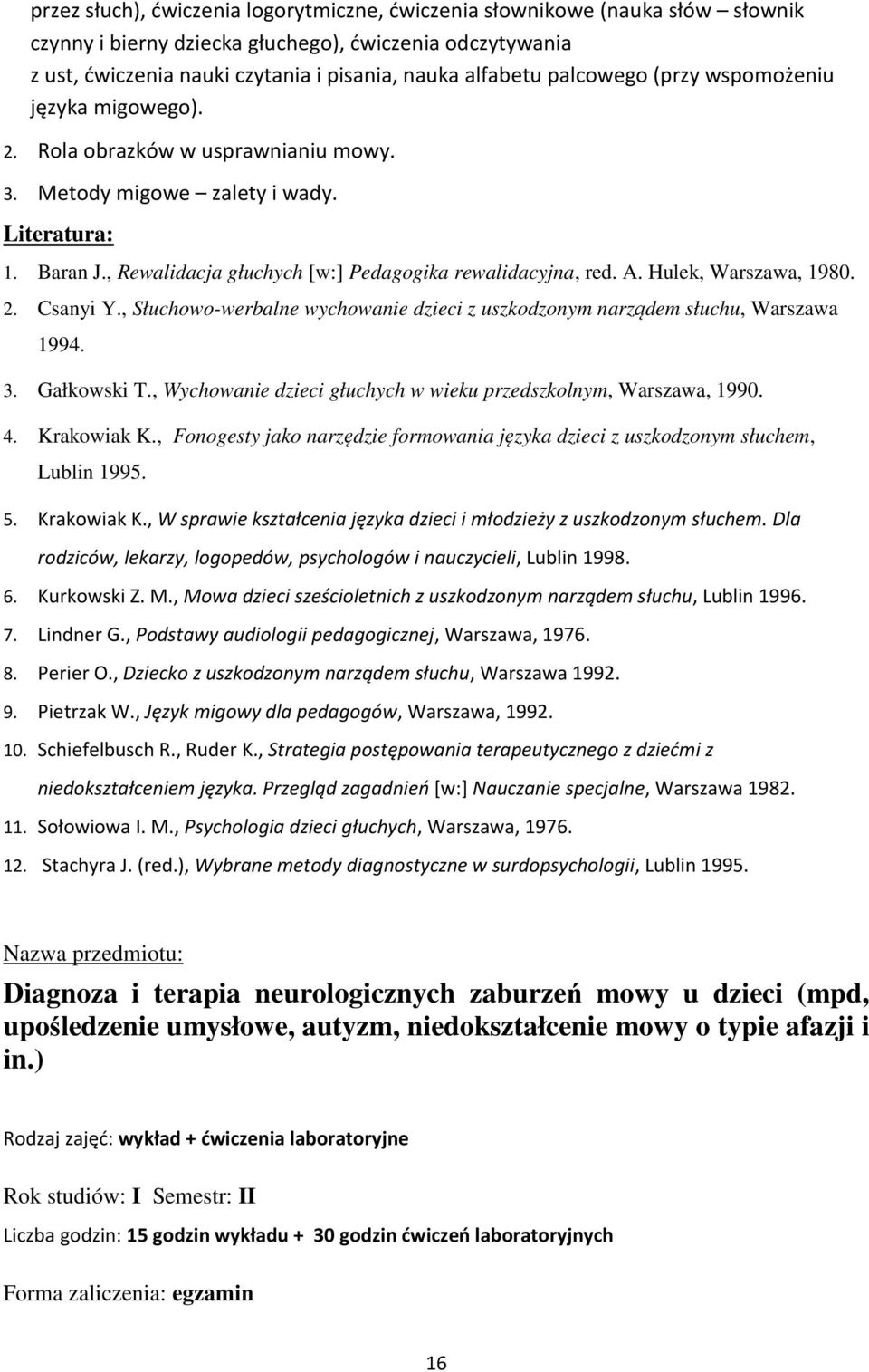 przez słuch), ćwiczenia logorytmiczne, ćwiczenia słownikowe (nauka słów – słownik czynny i bierny dziecka głuchego), ćwiczenia odczytywania z ust, ćwiczenia nauki czytania i pisania, nauka alfabetu palcowego (przy wspomożeniu języka migowego).

2. Rola obrazków w usprawnianiu mowy.
3. Metody migowe – zalety i wady.

Literatura:
1. Baran J., Rewalidacja głuchych [w:] Pedagogika rewalidacyjna, red. A. Hulek, Warszawa, 1980.
2. Csanyi Y., Słuchowo-werbalne wychowanie dzieci z uszkodzonym narządem słuchu, Warszawa 1994.
3. Gałkowski T., Wychowanie dzieci głuchych w wieku przedszkolnym, Warszawa, 1990.
4. Krakowiak K., Fonogesty jako narzędzie formowania języka dzieci z uszkodzonym słuchem, Lublin 1995.
5. Krakowiak K., W sprawie kształcenia języka dzieci i młodzieży z uszkodzonym słuchem. Dla rodziców, lekarzy, logopedów, psychologów i nauczycieli, Lublin 1998.
6. Kurkowski Z. M., Mowa dzieci sześcioletnich z uszkodzonym narządem słuchu, Lublin 1996.
7. Lindner G., Podstawy audiologii pedagogicznej, Warszawa, 1976.
8. Perier O., Dziecko z uszkodzonym narządem słuchu, Warszawa 1992.
9. Pietrzak W., Język migowy dla pedagogów, Warszawa, 1992.
10. Schiefelbusch R., Ruder K., Strategia postępowania terapeutycznego z dziećmi z niedokształceniem języka. Przegląd zagadnień [w:] Nauczanie specjalne, Warszawa 1982.
11. Sołowiowa I. M., Psychologia dzieci głuchych, Warszawa, 1976.
12. Stachyra J. (red.), Wybrane metody diagnostyczne w surdopsychologii, Lublin 1995.

Nazwa przedmiotu:

Diagnoza i terapia neurologicznych zaburzeń mowy u dzieci (mpd, upośledzenie umysłowe, autyzm, niedokształcenie mowy o typie afazji i in.)

Rodzaj zajęć: wykład + ćwiczenia laboratoryjne

Rok studiów: I Semestr: II

Liczba godzin: 15 godzin wykładu + 30 godzin ćwiczeń laboratoryjnych

Forma zaliczenia: egzamin

16